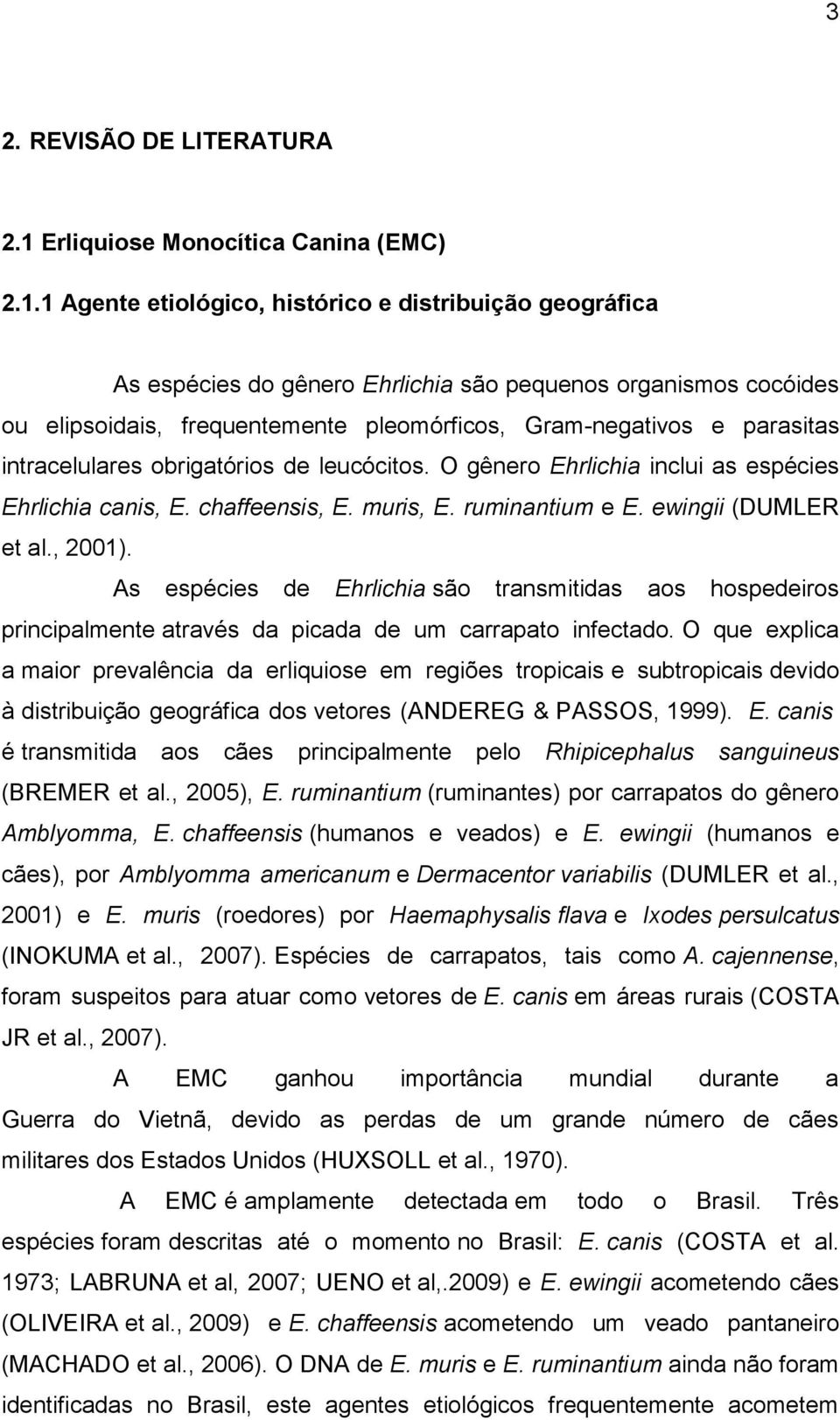 3

2. REVISÃO DE LITERATURA

2.1 Erliquiose Monocítica Canina (EMC)

2.1.1 Agente etiológico, histórico e distribuição geográfica

As espécies do gênero Ehrlichia são pequenos organismos cocóides ou elipsoidais, frequentemente pleomórficos, Gram-negativos e parasitas intracelulares obrigatórios de leucócitos. O gênero Ehrlichia inclui as espécies Ehrlichia canis, E. chaffeensis, E. muris, E. ruminantium e E. ewingii (DUMLER et al., 2001).

As espécies de Ehrlichia são transmitidas aos hospedeiros principalmente através da picada de um carrapato infectado. O que explica a maior prevalência da erliquiose em regiões tropicais e subtropicais devido à distribuição geográfica dos vetores (ANDEREG & PASSOS, 1999). E. canis é transmitida aos cães principalmente pelo Rhipicephalus sanguineus (BREMER et al., 2005), E. ruminantium (ruminantes) por carrapatos do gênero Amblyomma, E. chaffeensis (humanos e veados) e E. ewingii (humanos e cães), por Amblyomma americanum e Dermacentor variabilis (DUMLER et al., 2001) e E. muris (roedores) por Haemaphysalis flava e Ixodes persulcatus (INOKUMA et al., 2007). Espécies de carrapatos, tais como A. cajennense, foram suspeitos para atuar como vetores de E. canis em áreas rurais (COSTA JR et al., 2007).

A EMC ganhou importância mundial durante a Guerra do Vietnã, devido as perdas de um grande número de cães militares dos Estados Unidos (HUXSOLL et al., 1970).

A EMC é amplamente detectada em todo o Brasil. Três espécies foram descritas até o momento no Brasil: E. canis (COSTA et al. 1973; LABRUNA et al, 2007; UENO et al,.2009) e E. ewingii acometendo cães (OLIVEIRA et al., 2009) e E. chaffeensis acometendo um veado pantaneiro (MACHADO et al., 2006). O DNA de E. muris e E. ruminantium ainda não foram identificadas no Brasil, este agentes etiológicos frequentemente acometem